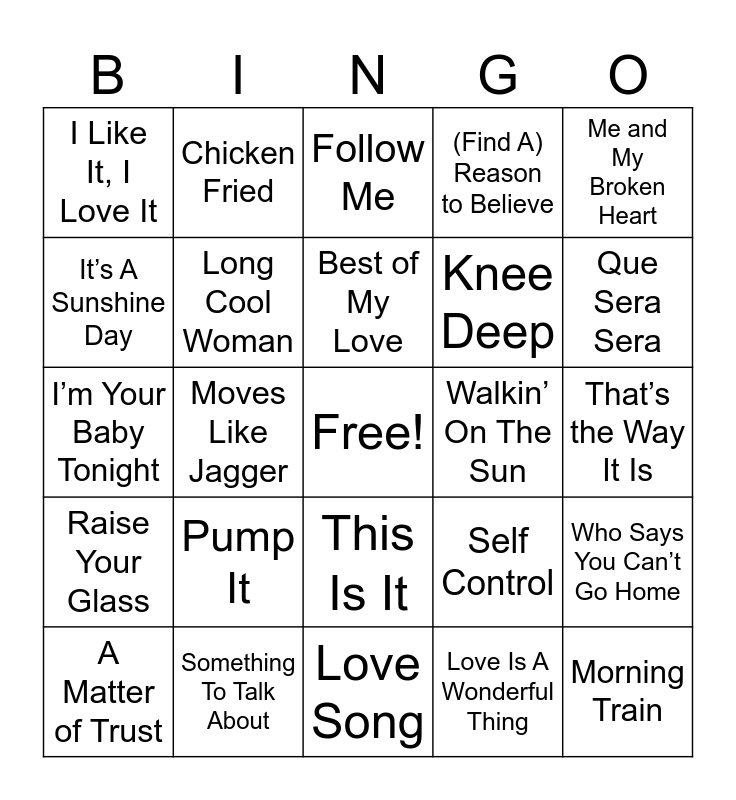 | B | I | N | G | O |
|---|---|---|---|---|
| I Like It, I Love It | Chicken Fried | Follow Me | (Find A) Reason to Believe | Me and My Broken Heart |
| It's A Sunshine Day | Long Cool Woman | Best of My Love | Knee Deep | Que Sera Sera |
| I'm Your Baby Tonight | Moves Like Jagger | Free! | Walkin' On The Sun | That's the Way It Is |
| Raise Your Glass | Pump It | This Is It | Self Control | Who Says You Can't Go Home |
| A Matter of Trust | Something To Talk About | Love Song | Love Is A Wonderful Thing | Morning Train |